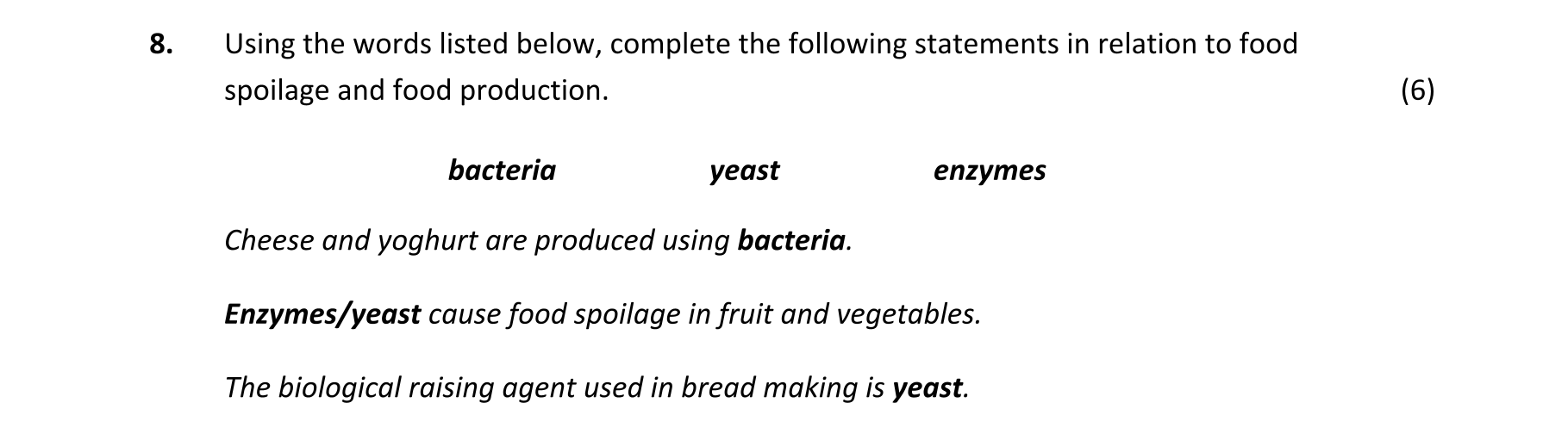 8. Using the words listed below, complete the following statements in relation to food spoilage and food production. (6)

bacteria yeast enzymes

Cheese and yoghurt are produced using bacteria.

Enzymes/yeast cause food spoilage in fruit and vegetables.

The biological raising agent used in bread making is yeast.